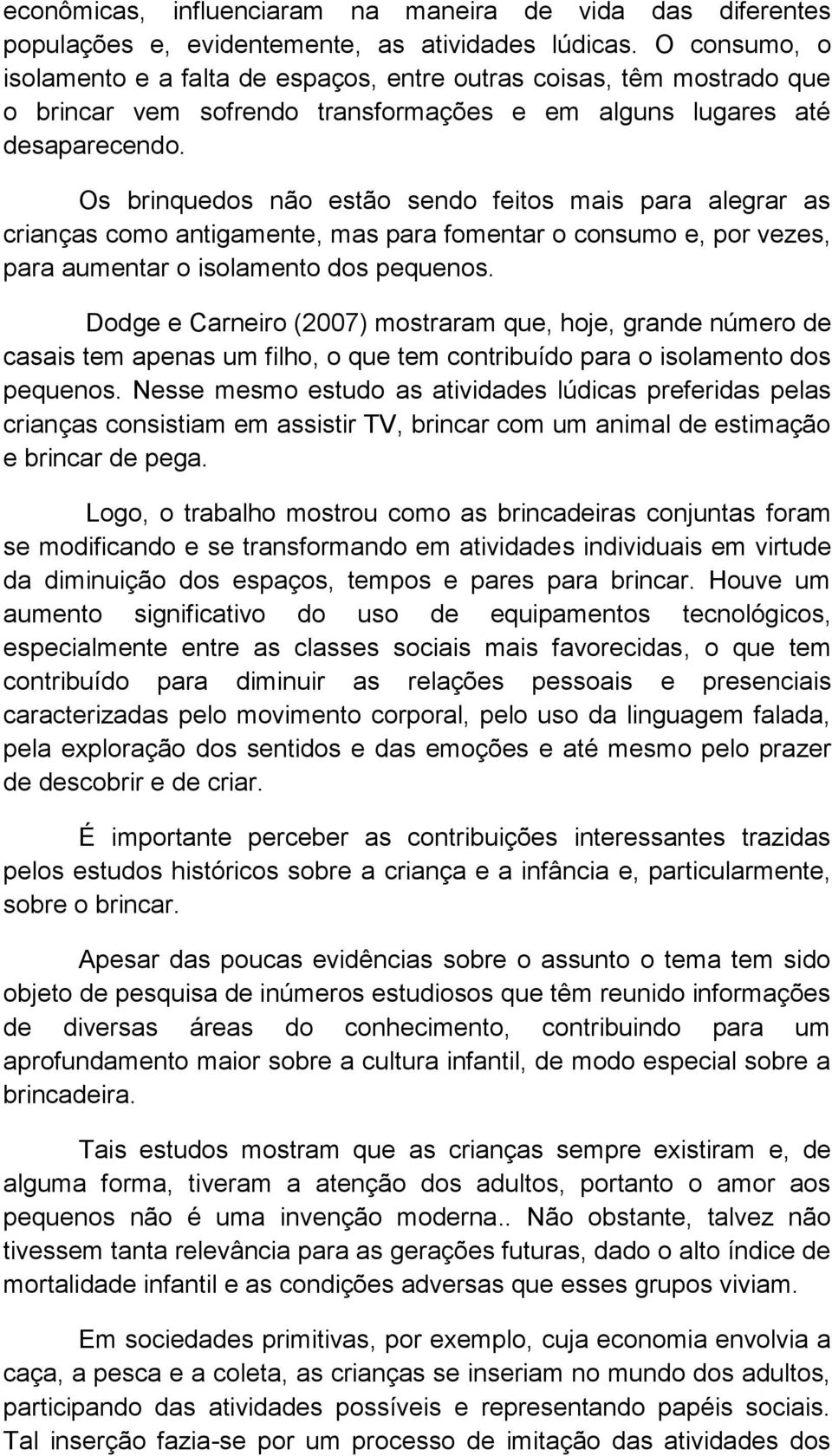 econômicas, influenciaram na maneira de vida das diferentes populações e, evidentemente, as atividades lúdicas. O consumo, o isolamento e a falta de espaços, entre outras coisas, têm mostrado que o brincar vem sofrendo transformações e em alguns lugares até desaparecendo.

Os brinquedos não estão sendo feitos mais para alegrar as crianças como antigamente, mas para fomentar o consumo e, por vezes, para aumentar o isolamento dos pequenos.

Dodge e Carneiro (2007) mostraram que, hoje, grande número de casais tem apenas um filho, o que tem contribuído para o isolamento dos pequenos. Nesse mesmo estudo as atividades lúdicas preferidas pelas crianças consistiam em assistir TV, brincar com um animal de estimação e brincar de pega.

Logo, o trabalho mostrou como as brincadeiras conjuntas foram se modificando e se transformando em atividades individuais em virtude da diminuição dos espaços, tempos e pares para brincar. Houve um aumento significativo do uso de equipamentos tecnológicos, especialmente entre as classes sociais mais favorecidas, o que tem contribuído para diminuir as relações pessoais e presenciais caracterizadas pelo movimento corporal, pelo uso da linguagem falada, pela exploração dos sentidos e das emoções e até mesmo pelo prazer de descobrir e de criar.

É importante perceber as contribuições interessantes trazidas pelos estudos históricos sobre a criança e a infância e, particularmente, sobre o brincar.

Apesar das poucas evidências sobre o assunto o tema tem sido objeto de pesquisa de inúmeros estudiosos que têm reunido informações de diversas áreas do conhecimento, contribuindo para um aprofundamento maior sobre a cultura infantil, de modo especial sobre a brincadeira.

Tais estudos mostram que as crianças sempre existiram e, de alguma forma, tiveram a atenção dos adultos, portanto o amor aos pequenos não é uma invenção moderna.. Não obstante, talvez não tivessem tanta relevância para as gerações futuras, dado o alto índice de mortalidade infantil e as condições adversas que esses grupos viviam.

Em sociedades primitivas, por exemplo, cuja economia envolvia a caça, a pesca e a coleta, as crianças se inseriam no mundo dos adultos, participando das atividades possíveis e representando papéis sociais. Tal inserção fazia-se por um processo de imitação das atividades dos